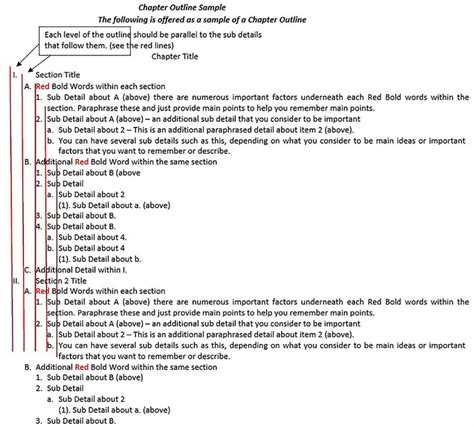 Chapter Outline Sample
The following is offered as a sample of a Chapter Outline

Each level of the outline should be parallel to the sub details that follow them. (see the red lines)

Chapter Title

I. Section Title
A. Red Bold Words within each section
1. Sub Detail about A (above) there are numerous important factors underneath each Red Bold words within the section. Paraphrase these and just provide main points to help you remember main points.
2. Sub Detail about A (above) – an additional sub detail that you consider to be important
a. Sub Detail about 2 – This is an additional paraphrased detail about item 2 (above).
b. You can have several sub details such as this, depending on what you consider to be main ideas or important factors that you want to remember or describe.
B. Additional Red Bold Word within the same section
1. Sub Detail about B (above
2. Sub Detail
a. Sub Detail about 2
(1). Sub Detail about a. (above)
3. Sub Detail about B.
4. Sub Detail about B.
a. Sub Detail about 4.
b. Sub Detail about 4
(1). Sub Detail about b.
C. Additional Detail within I.
II. Section 2 Title
A. Red Bold Words within each section
1. Sub Detail about A (above) there are numerous important factors underneath each Red Bold words within the section. Paraphrase these and just provide main points to help you remember main points.
2. Sub Detail about A (above) – an additional sub detail that you consider to be important
a. Sub Detail about 2 – This is an additional paraphrased detail about item 2 (above).
b. You can have several sub details such as this, depending on what you consider to be main ideas or important factors that you want to remember or describe.
B. Additional Red Bold Word within the same section
1. Sub Detail about B (above)
2. Sub Detail
a. Sub Detail about 2
(1). Sub Detail about a. (above)
3. Sub Detail about B.